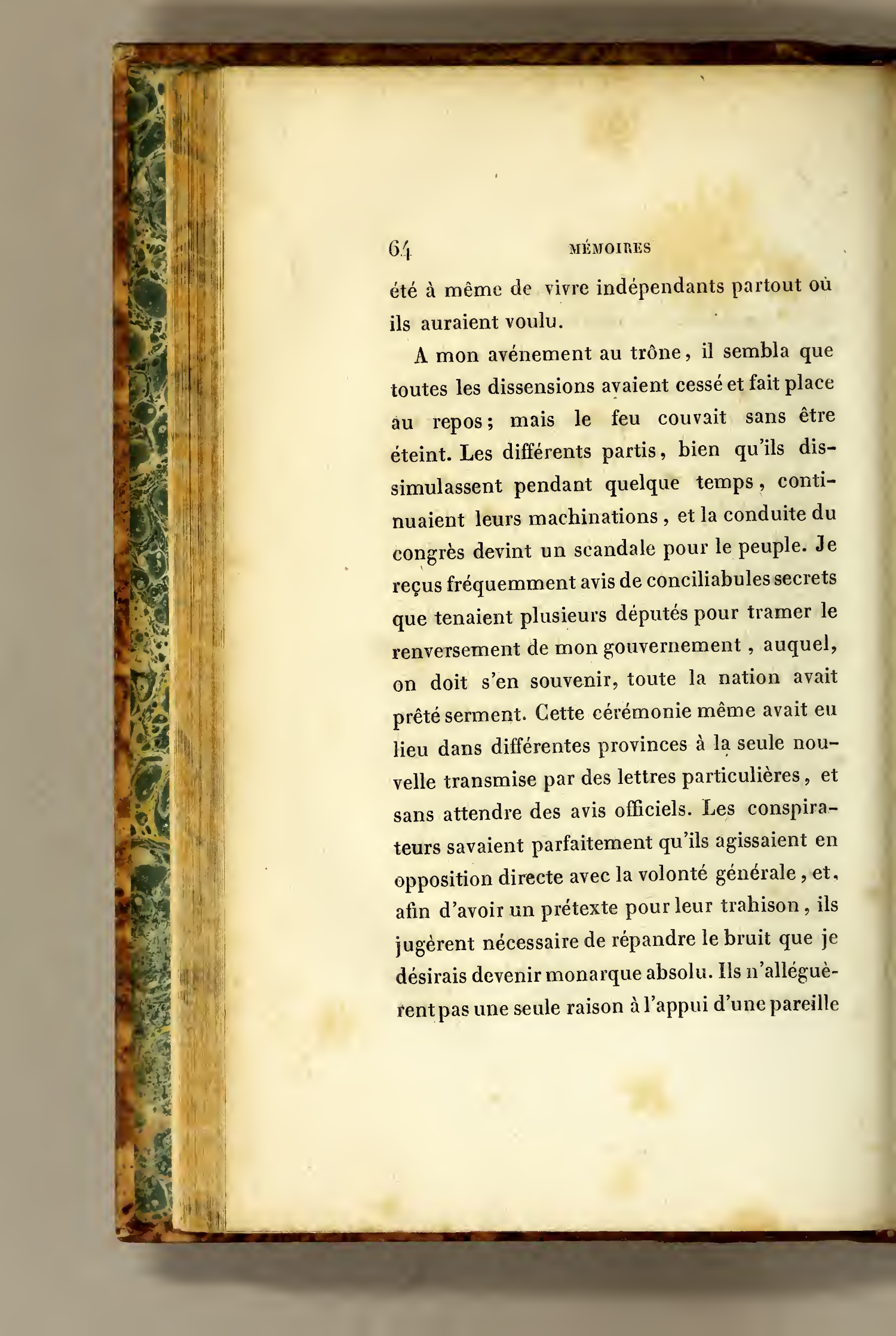 64 MÉMOIRES

été à même de vivre indépendants partout où ils auraient voulu.

A mon avénement au trône, il sembla que toutes les dissensions avaient cessé et fait place au repos; mais le feu couvait sans être éteint. Les différents partis, bien qu'ils dissimulassent pendant quelque temps, continuaient leurs machinations, et la conduite du congrès devint un scandale pour le peuple. Je reçus fréquemment avis de conciliabules secrets que tenaient plusieurs députés pour tramer le renversement de mon gouvernement, auquel, on doit s'en souvenir, toute la nation avait prêté serment. Cette cérémonie même avait eu lieu dans différentes provinces à la seule nouvelle transmise par des lettres particulières, et sans attendre des avis officiels. Les conspirateurs savaient parfaitement qu'ils agissaient en opposition directe avec la volonté générale, et, afin d'avoir un prétexte pour leur trahison, ils jugèrent nécessaire de répandre le bruit que je désirais devenir monarque absolu. Ils n'alléguèrent pas une seule raison à l'appui d'une pareille